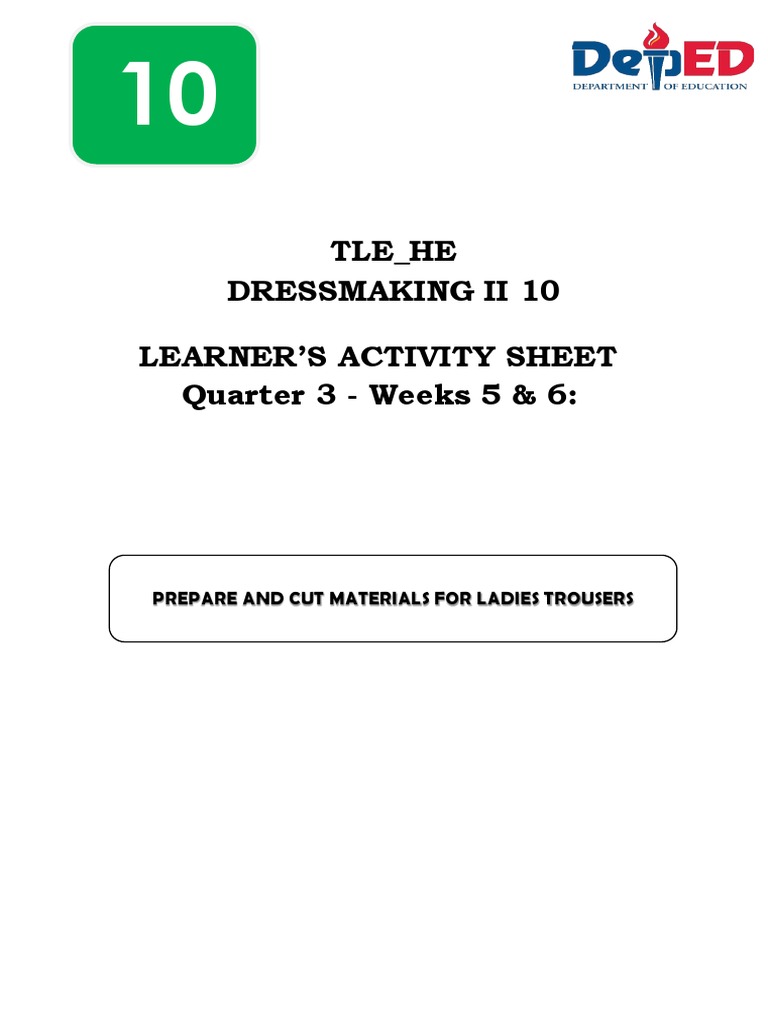 10

DepED
DEPARTMENT OF EDUCATION

TLE_HE
DRESSMAKING II 10

LEARNER'S ACTIVITY SHEET
Quarter 3 - Weeks 5 & 6:

PREPARE AND CUT MATERIALS FOR LADIES TROUSERS